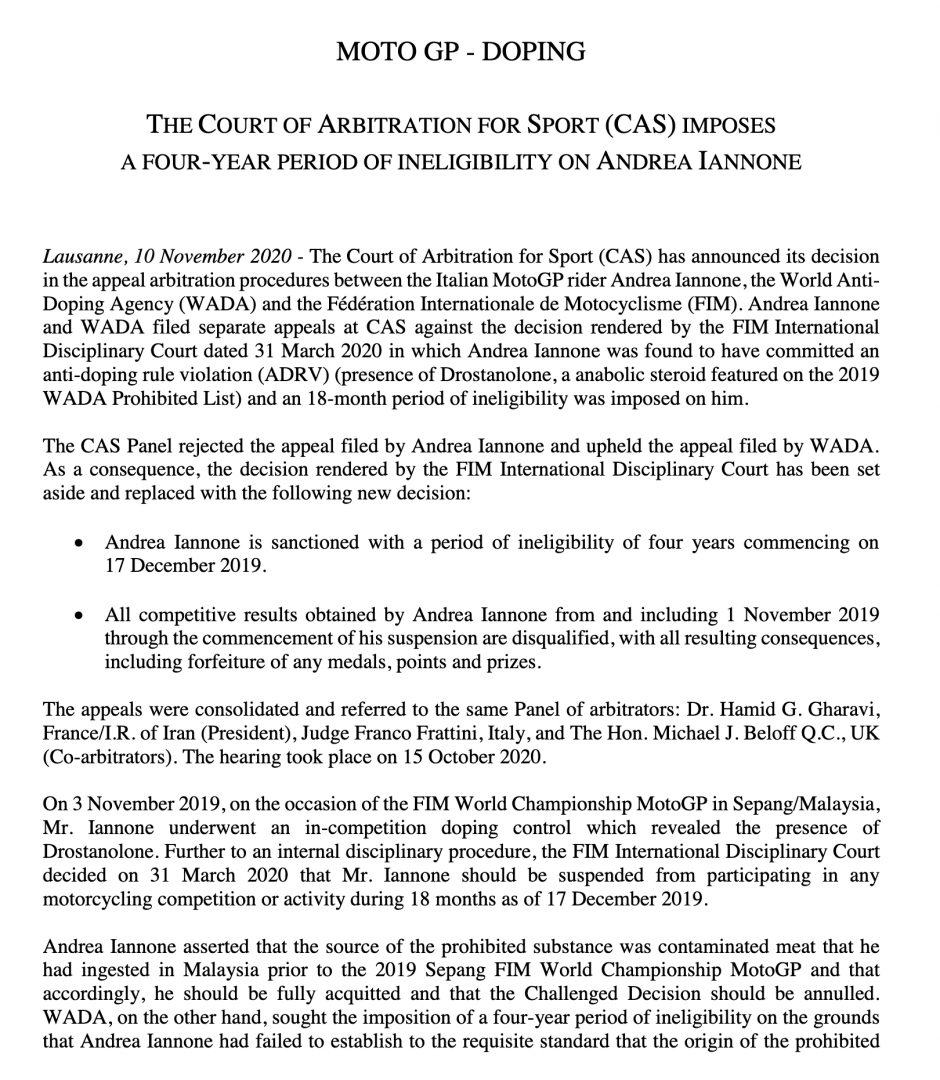 MOTO GP - DOPING

THE COURT OF ARBITRATION FOR SPORT (CAS) IMPOSES A FOUR-YEAR PERIOD OF INELIGIBILITY ON ANDREA IANNONE

Lausanne, 10 November 2020 - The Court of Arbitration for Sport (CAS) has announced its decision in the appeal arbitration procedures between the Italian MotoGP rider Andrea Iannone, the World Anti-Doping Agency (WADA) and the Fédération Internationale de Motocyclisme (FIM). Andrea Iannone and WADA filed separate appeals at CAS against the decision rendered by the FIM International Disciplinary Court dated 31 March 2020 in which Andrea Iannone was found to have committed an anti-doping rule violation (ADRV) (presence of Drostanolone, a anabolic steroid featured on the 2019 WADA Prohibited List) and an 18-month period of ineligibility was imposed on him.

The CAS Panel rejected the appeal filed by Andrea Iannone and upheld the appeal filed by WADA. As a consequence, the decision rendered by the FIM International Disciplinary Court has been set aside and replaced with the following new decision:

• Andrea Iannone is sanctioned with a period of ineligibility of four years commencing on 17 December 2019.

• All competitive results obtained by Andrea Iannone from and including 1 November 2019 through the commencement of his suspension are disqualified, with all resulting consequences, including forfeiture of any medals, points and prizes.

The appeals were consolidated and referred to the same Panel of arbitrators: Dr. Hamid G. Gharavi, France/I.R. of Iran (President), Judge Franco Frattini, Italy, and The Hon. Michael J. Beloff Q.C., UK (Co-arbitrators). The hearing took place on 15 October 2020.

On 3 November 2019, on the occasion of the FIM World Championship MotoGP in Sepang/Malaysia, Mr. Iannone underwent an in-competition doping control which revealed the presence of Drostanolone. Further to an internal disciplinary procedure, the FIM International Disciplinary Court decided on 31 March 2020 that Mr. Iannone should be suspended from participating in any motorcycling competition or activity during 18 months as of 17 December 2019.

Andrea Iannone asserted that the source of the prohibited substance was contaminated meat that he had ingested in Malaysia prior to the 2019 Sepang FIM World Championship MotoGP and that accordingly, he should be fully acquitted and that the Challenged Decision should be annulled. WADA, on the other hand, sought the imposition of a four-year period of ineligibility on the grounds that Andrea Iannone had failed to establish to the requisite standard that the origin of the prohibited